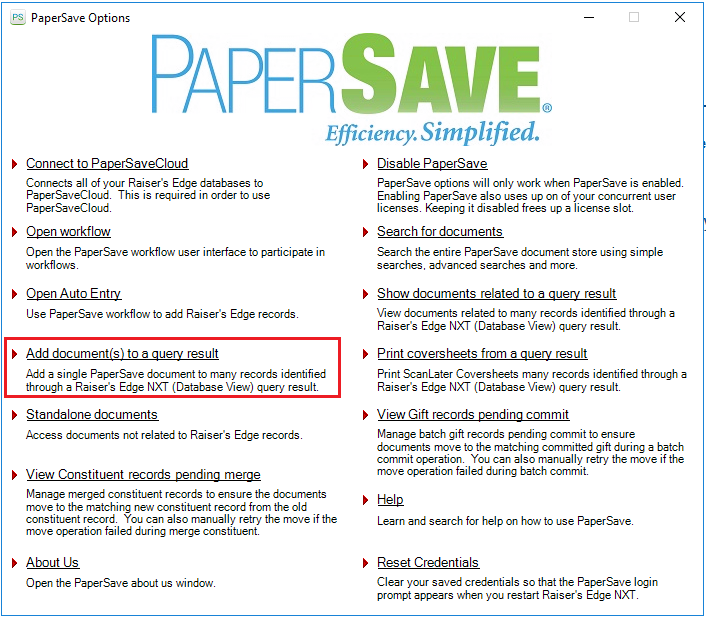 PS PaperSave Options

PAPERSAVE®
Efficiency. Simplified.

Connect to PaperSaveCloud
Connects all of your Raiser's Edge databases to PaperSaveCloud. This is required in order to use PaperSaveCloud.

Open workflow
Open the PaperSave workflow user interface to participate in workflows.

Open Auto Entry
Use PaperSave workflow to add Raiser's Edge records.

Add document(s) to a query result
Add a single PaperSave document to many records identified through a Raiser's Edge NXT (Database View) query result.

Standalone documents
Access documents not related to Raiser's Edge records.

View Constituent records pending merge
Manage merged constituent records to ensure the documents move to the matching new constituent record from the old constituent record. You can also manually retry the move if the move operation failed during merge constituent.

About Us
Open the PaperSave about us window.

Disable PaperSave
PaperSave options will only work when PaperSave is enabled. Enabling PaperSave also uses up on of your concurrent user licenses. Keeping it disabled frees up a license slot.

Search for documents
Search the entire PaperSave document store using simple searches, advanced searches and more.

Show documents related to a query result
View documents related to many records identified through a Raiser's Edge NXT (Database View) query result.

Print coversheets from a query result
Print ScanLater Coversheets many records identified through a Raiser's Edge NXT (Database View) query result.

View Gift records pending commit
Manage batch gift records pending commit to ensure documents move to the matching committed gift during a batch commit operation. You can also manually retry the move if the move operation failed during batch commit.

Help
Learn and search for help on how to use PaperSave.

Reset Credentials
Clear your saved credentials so that the PaperSave login prompt appears when you restart Raiser's Edge NXT.